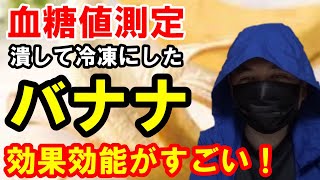 血糖値測定
潰して冷凍にした
バナナ
効果効能がすごい！